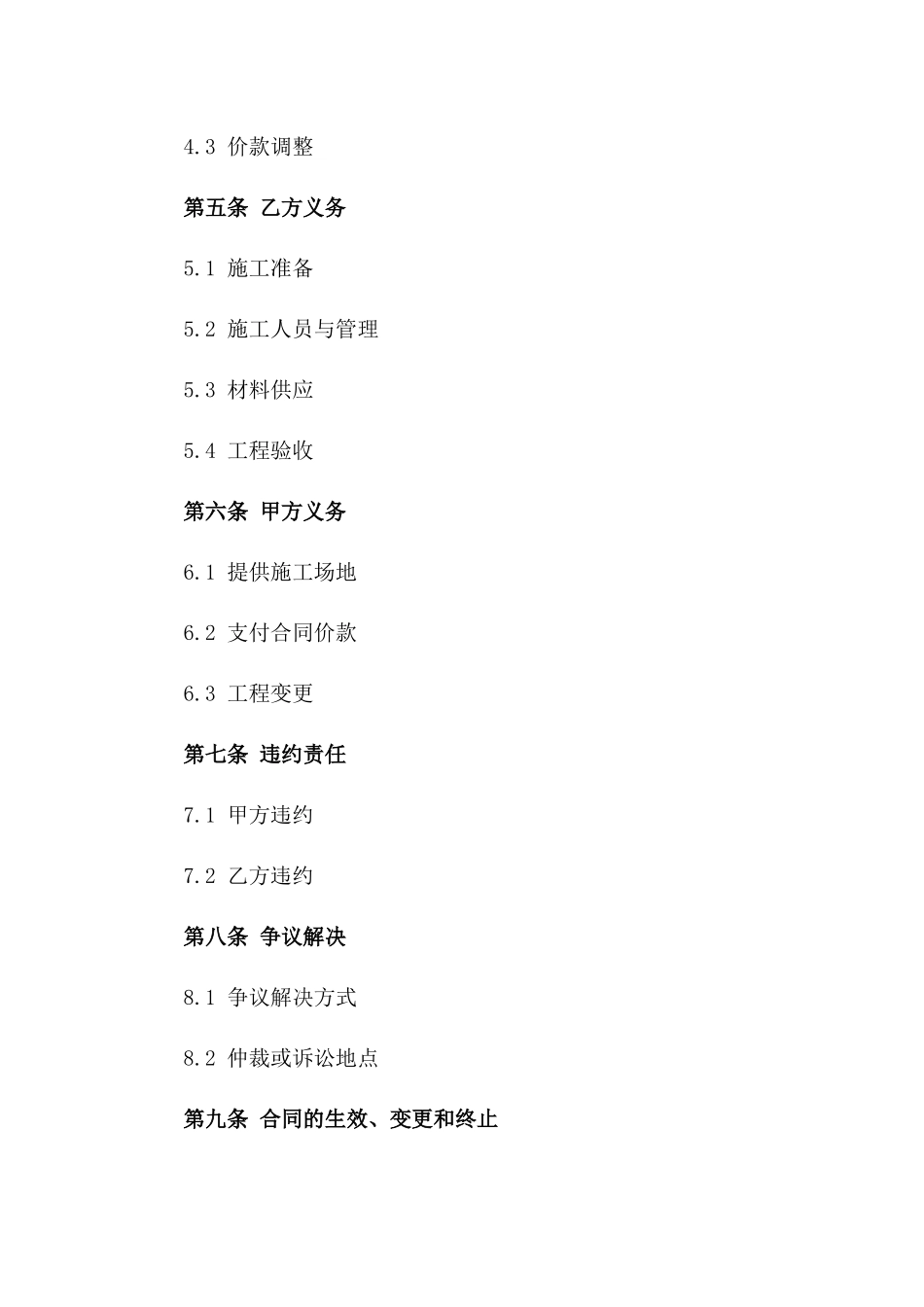 4.3 价款调整

第五条 乙方义务

5.1 施工准备

5.2 施工人员与管理

5.3 材料供应

5.4 工程验收

第六条 甲方义务

6.1 提供施工场地

6.2 支付合同价款

6.3 工程变更

第七条 违约责任

7.1 甲方违约

7.2 乙方违约

第八条 争议解决

8.1 争议解决方式

8.2 仲裁或诉讼地点

第九条 合同的生效、变更和终止